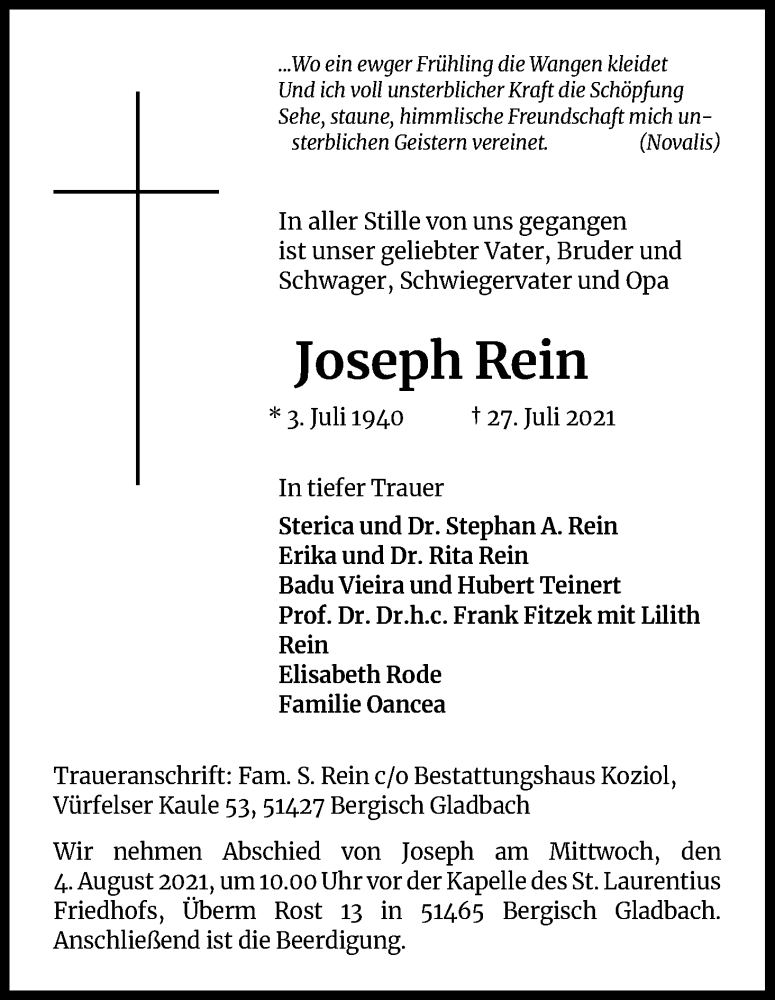 ...Wo ein ewger Frühling die Wangen kleidet
Und ich voll unsterblicher Kraft die Schöpfung
Sehe, staune, himmlische Freundschaft mich unsterblichen Geistern vereinet. (Novalis)

In aller Stille von uns gegangen
ist unser geliebter Vater, Bruder und
Schwager, Schwiegervater und Opa

Joseph Rein

* 3. Juli 1940 † 27. Juli 2021

In tiefer Trauer

Sterica und Dr. Stephan A. Rein
Erika und Dr. Rita Rein
Badu Vieira und Hubert Teinert
Prof. Dr. Dr.h.c. Frank Fitzek mit Lilith Rein
Elisabeth Rode
Familie Oancea

Traueranschrift: Fam. S. Rein c/o Bestattungshaus Koziol, Vürfelser Kaule 53, 51427 Bergisch Gladbach

Wir nehmen Abschied von Joseph am Mittwoch, den 4. August 2021, um 10.00 Uhr vor der Kapelle des St. Laurentius Friedhofs, Überm Rost 13 in 51465 Bergisch Gladbach. Anschließend ist die Beerdigung.